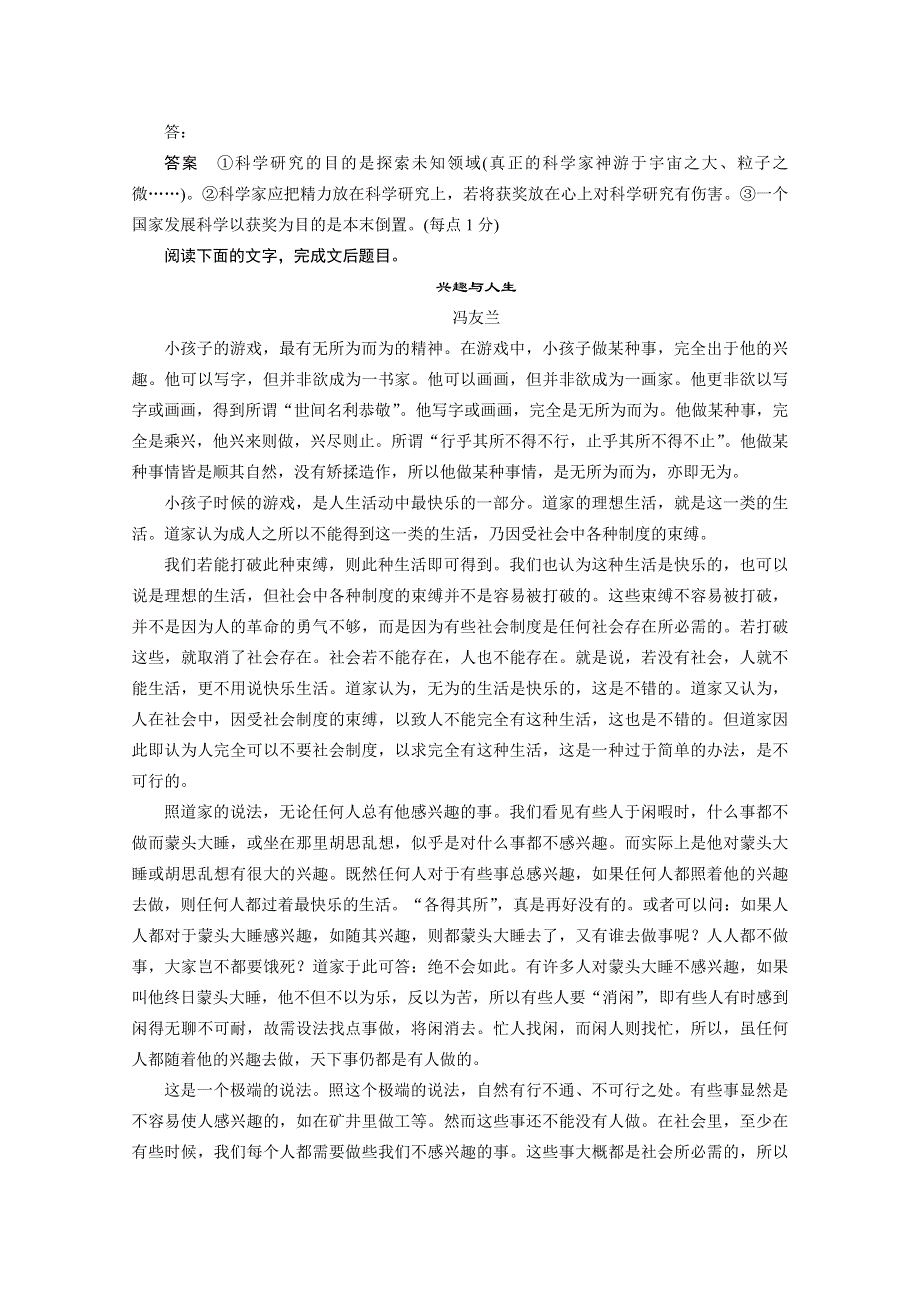 答：

答案　①科学研究的目的是探索未知领域(真正的科学家神游于宇宙之大、粒子之微……)。②科学家应把精力放在科学研究上，若将获奖放在心上对科学研究有伤害。③一个国家发展科学以获奖为目的是本末倒置。(每点 1 分)

阅读下面的文字，完成文后题目。

兴趣与人生

冯友兰

小孩子的游戏，最有无所为而为的精神。在游戏中，小孩子做某种事，完全出于他的兴趣。他可以写字，但并非欲成为一书家。他可以画画，但并非欲成为一画家。他更非欲以写字或画画，得到所谓“世间名利恭敬”。他写字或画画，完全是无所为而为。他做某种事，完全是乘兴，他兴来则做，兴尽则止。所谓“行乎其所不得不行，止乎其所不得不止”。他做某种事情皆是顺其自然，没有矫揉造作，所以他做某种事情，是无所为而为，亦即无为。

小孩子时候的游戏，是人生活动中最快乐的一部分。道家的理想生活，就是这一类的生活。道家认为成人之所以不能得到这一类的生活，乃因受社会中各种制度的束缚。

我们若能打破此种束缚，则此种生活即可得到。我们也认为这种生活是快乐的，也可以说是理想的生活，但社会中各种制度的束缚并不是容易被打破的。这些束缚不容易被打破，并不是因为人的革命的勇气不够，而是因为有些社会制度是任何社会存在所必需的。若打破这些，就取消了社会存在。社会若不能存在，人也不能存在。就是说，若没有社会，人就不能生活，更不用说快乐生活。道家认为，无为的生活是快乐的，这是不错的。道家又认为，人在社会中，因受社会制度的束缚，以致人不能完全有这种生活，这也是不错的。但道家因此即认为人完全可以不要社会制度，以求完全有这种生活，这是一种过于简单的办法，是不可行的。

照道家的说法，无论任何人总有他感兴趣的事。我们看见有些人于闲暇时，什么事都不做而蒙头大睡，或坐在那里胡思乱想，似乎是对什么事都不感兴趣。而实际上是他对蒙头大睡或胡思乱想有很大的兴趣。既然任何人对于有些事总感兴趣，如果任何人都照着他的兴趣去做，则任何人都过着最快乐的生活。“各得其所”，真是再好没有的。或者可以问：如果人人都对于蒙头大睡感兴趣，如随其兴趣，则都蒙头大睡去了，又有谁去做事呢？人人都不做事，大家岂不都要饿死？道家于此可答：绝不会如此。有许多人对蒙头大睡不感兴趣，如果叫他终日蒙头大睡，他不但不以为乐，反以为苦，所以有些人要“消闲”，即有些人有时感到闲得无聊不可耐，故需设法找点事做，将闲消去。忙人找闲，而闲人则找忙，所以，虽任何人都随着他的兴趣去做，天下事仍都是有人做的。

这是一个极端的说法。照这个极端的说法，自然有行不通、不可行之处。有些事显然是不容易使人感兴趣的，如在矿井里做工等。然而这些事还不能没有人做。在社会里，至少在有些时候，我们每个人都需要做些我们不感兴趣的事。这些事大概都是社会所必需的，所以